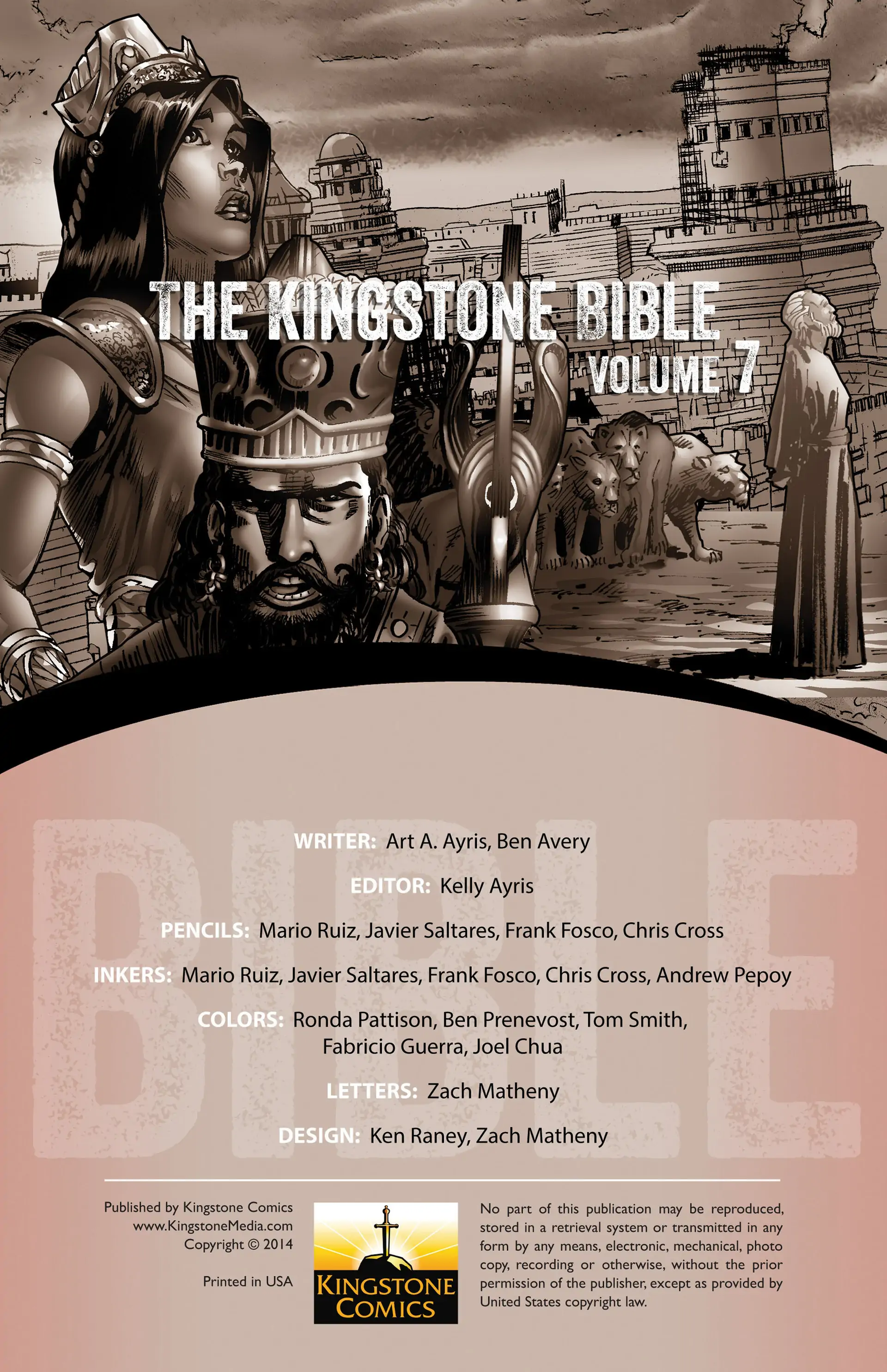 THE KINGSTONE BIBLE
VOLUME 7

BIBLE

WRITER: Art A. Ayris, Ben Avery

EDITOR: Kelly Ayris

PENCILS: Mario Ruiz, Javier Saltares, Frank Fosco, Chris Cross

INKERS: Mario Ruiz, Javier Saltares, Frank Fosco, Chris Cross, Andrew Pepoy

COLORS: Ronda Pattison, Ben Prenevost, Tom Smith, Fabricio Guerra, Joel Chua

LETTERS: Zach Matheny

DESIGN: Ken Raney, Zach Matheny

Published by Kingstone Comics
www.KingstoneMedia.com
Copyright © 2014

Printed in USA

KINGSTONE COMICS

No part of this publication may be reproduced, stored in a retrieval system or transmitted in any form by any means, electronic, mechanical, photo copy, recording or otherwise, without the prior permission of the publisher, except as provided by United States copyright law.